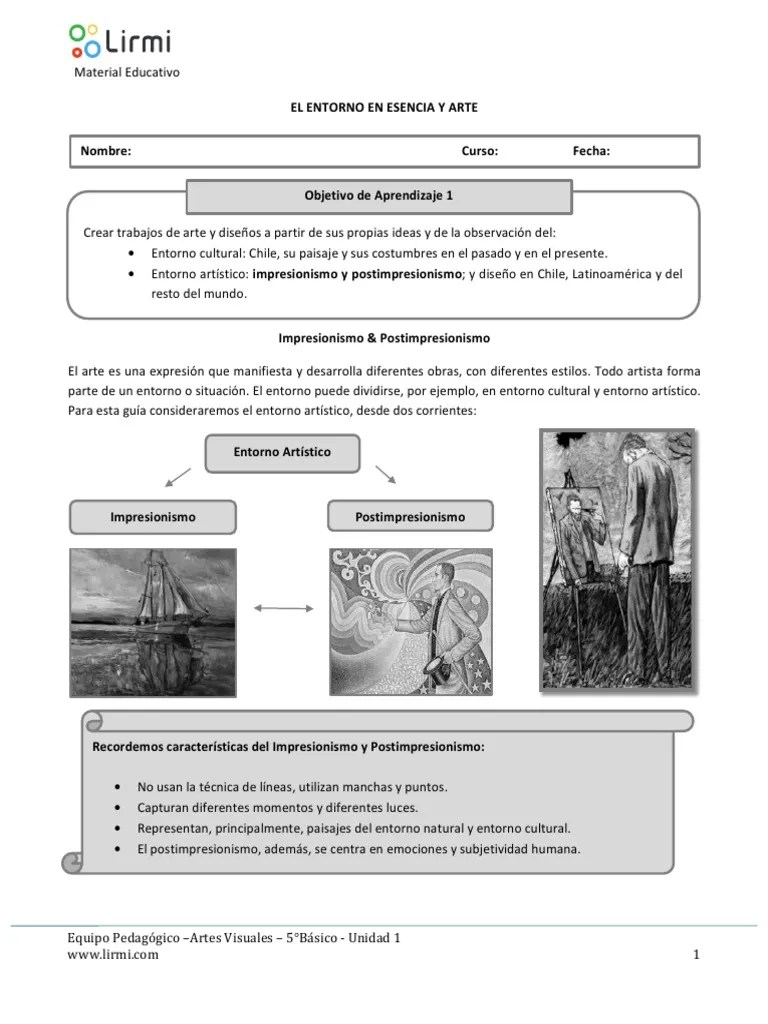 Lirmi
Material Educativo

EL ENTORNO EN ESENCIA Y ARTE

Nombre: Curso: Fecha:

Objetivo de Aprendizaje 1

Crear trabajos de arte y diseños a partir de sus propias ideas y de la observación del:
• Entorno cultural: Chile, su paisaje y sus costumbres en el pasado y en el presente.
• Entorno artístico: impresionismo y postimpresionismo; y diseño en Chile, Latinoamérica y del resto del mundo.

Impresionismo & Postimpresionismo

El arte es una expresión que manifiesta y desarrolla diferentes obras, con diferentes estilos. Todo artista forma parte de un entorno o situación. El entorno puede dividirse, por ejemplo, en entorno cultural y entorno artístico. Para esta guía consideraremos el entorno artístico, desde dos corrientes:

Entorno Artístico

Impresionismo

Postimpresionismo

Recordemos características del Impresionismo y Postimpresionismo:

• No usan la técnica de líneas, utilizan manchas y puntos.
• Capturan diferentes momentos y diferentes luces.
• Representan, principalmente, paisajes del entorno natural y entorno cultural.
• El postimpresionismo, además, se centra en emociones y subjetividad humana.

Equipo Pedagógico –Artes Visuales – 5°Básico - Unidad 1
www.lirmi.com
1